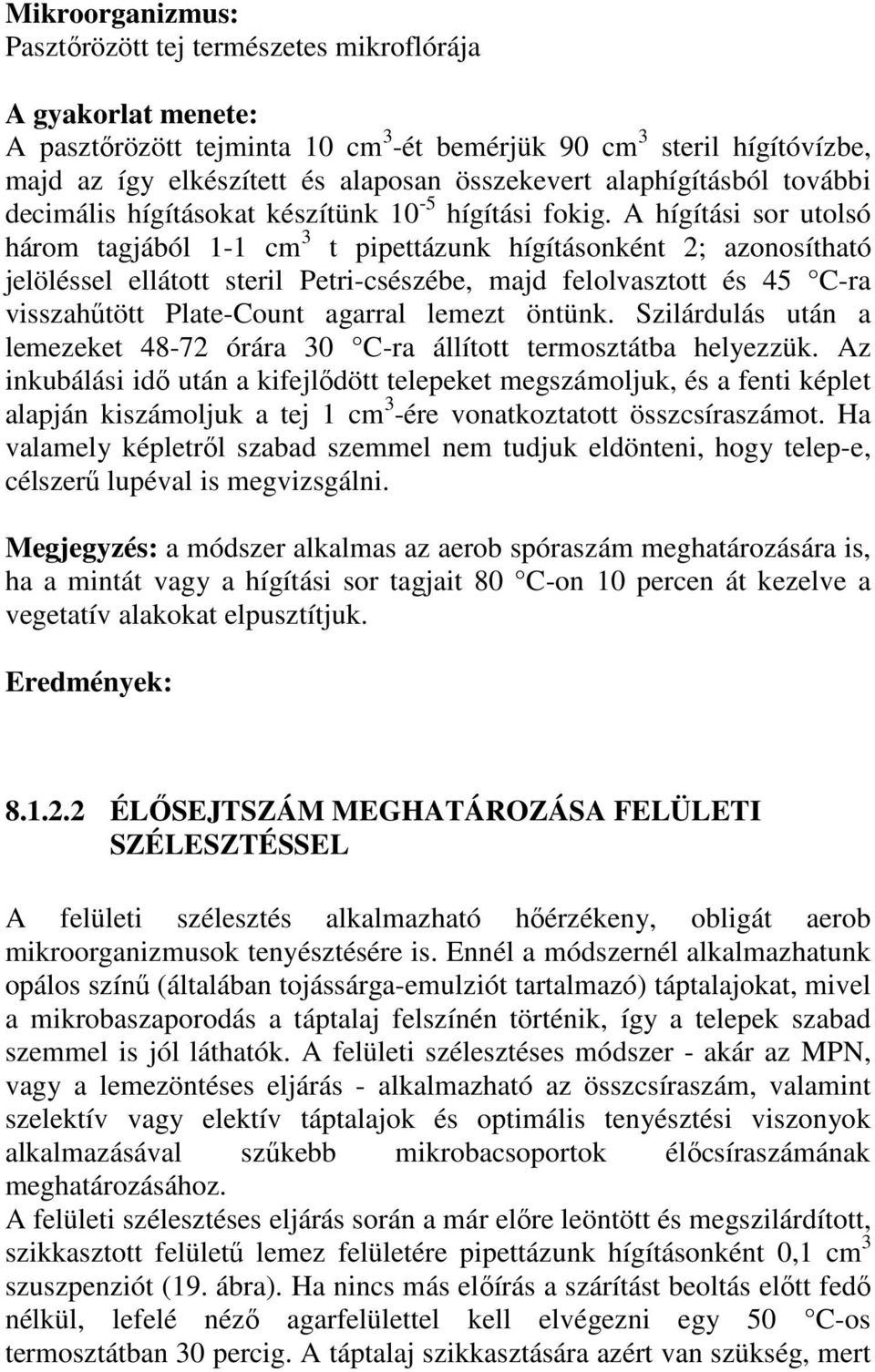 Mikroorganizmus:
Pasztőrözött tej természetes mikroflórája

A gyakorlat menete:
A pasztőrözött tejminta 10 cm$^3$-ét bemérjük 90 cm$^3$ steril hígítóvízbe, majd az így elkészített és alaposan összekevert alaphígításból további decimális hígításokat készítünk $10^{-5}$ hígítási fokig. A hígítási sor utolsó három tagjából 1-1 cm$^3$ t pipettázunk hígításonként 2; azonosítható jelöléssel ellátott steril Petri-csészébe, majd felolvasztott és 45 C-ra visszahűtött Plate-Count agarral lemezt öntünk. Szilárdulás után a lemezeket 48-72 órára 30 C-ra állított termosztátba helyezzük. Az inkubálási idő után a kifejlődött telepeket megszámoljuk, és a fenti képlet alapján kiszámoljuk a tej 1 cm$^3$-ére vonatkoztatott összcsíraszámot. Ha valamely képletről szabad szemmel nem tudjuk eldönteni, hogy telep-e, célszerű lupéval is megvizsgálni.

Megjegyzés: a módszer alkalmas az aerob spóraszám meghatározására is, ha a mintát vagy a hígítási sor tagjait 80 C-on 10 percen át kezelve a vegetatív alakokat elpusztítjuk.

Eredmények:

8.1.2.2 ÉLŐSEJTSZÁM MEGHATÁROZÁSA FELÜLETI SZÉLESZTÉSSEL

A felületi szélesztés alkalmazható hőérzékeny, obligát aerob mikroorganizmusok tenyésztésére is. Ennél a módszernél alkalmazhatunk opálos színű (általában tojássárga-emulziót tartalmazó) táptalajokat, mivel a mikrobaszaporodás a táptalaj felszínén történik, így a telepek szabad szemmel is jól láthatók. A felületi szélesztéses módszer - akár az MPN, vagy a lemezöntéses eljárás - alkalmazható az összcsíraszám, valamint szelektív vagy elektív táptalajok és optimális tenyésztési viszonyok alkalmazásával szűkebb mikrobacsoportok élőcsíraszámának meghatározásához.
A felületi szélesztéses eljárás során a már előre leöntött és megszilárdított, szikkasztott felületű lemez felületére pipettázunk hígításonként 0,1 cm$^3$ szuszpenziót (19. ábra). Ha nincs más előírás a szárítást beoltás előtt fedő nélkül, lefelé néző agarfelülettel kell elvégezni egy 50 C-os termosztátban 30 percig. A táptalaj szikkasztására azért van szükség, mert